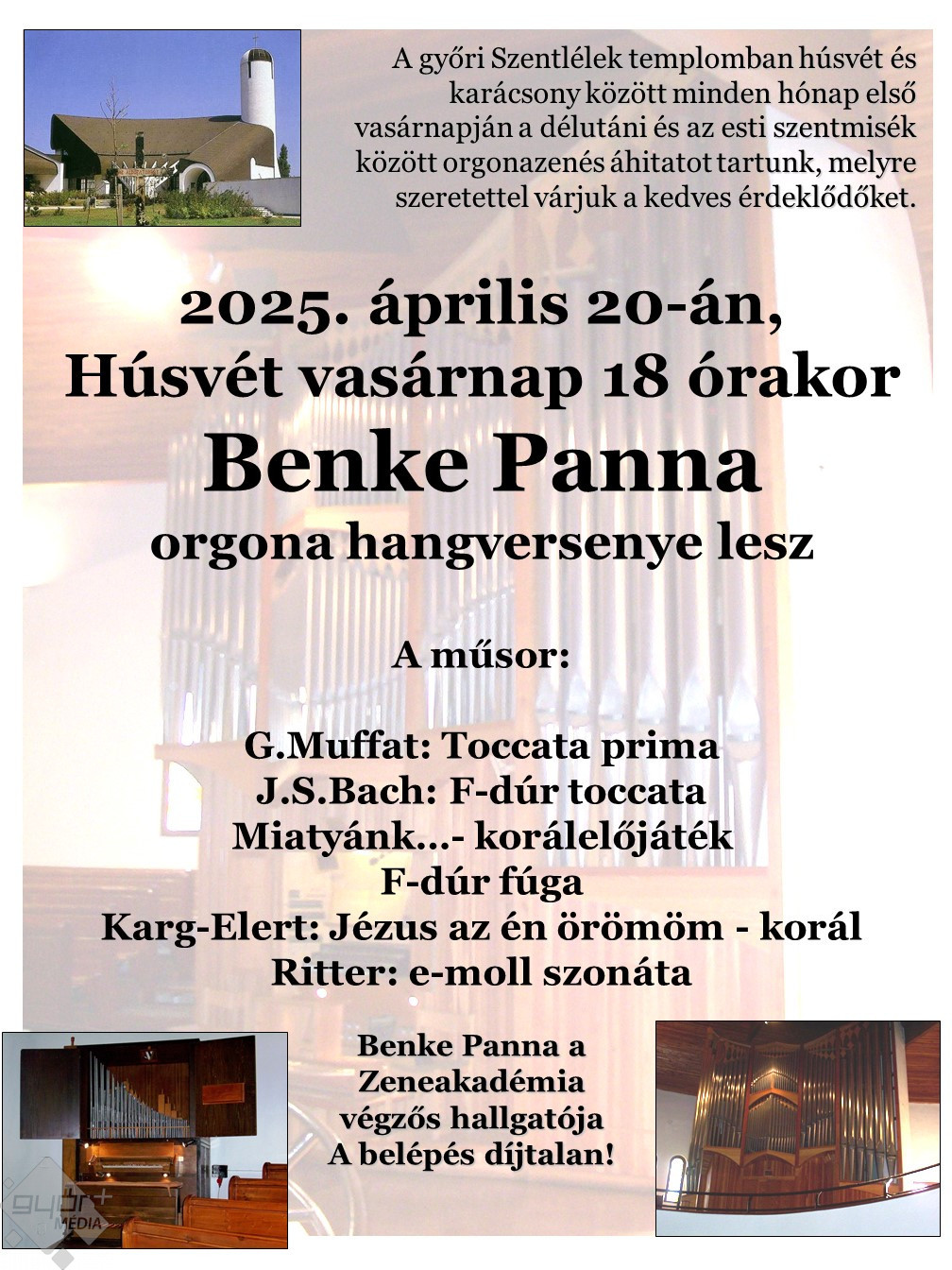 A győri Szentlélek templomban húsvét és karácsony között minden hónap első vasárnapján a délutáni és az esti szentmisék között orgonazenés áhitatot tartunk, melyre szeretettel várjuk a kedves érdeklődőket.

2025. április 20-án,
Húsvét vasárnap 18 órakor
Benke Panna
orgona hangversenye lesz

A műsor:

G.Muffat: Toccata prima
J.S.Bach: F-dúr toccata
Miatyánk...- korálelőjáték
F-dúr fúga
Karg-Elert: Jézus az én örömöm - korál
Ritter: e-moll szonáta

Benke Panna a
Zeneakadémia
végzős hallgatója
A belépés díjtalan!

győr+ MÉDIA